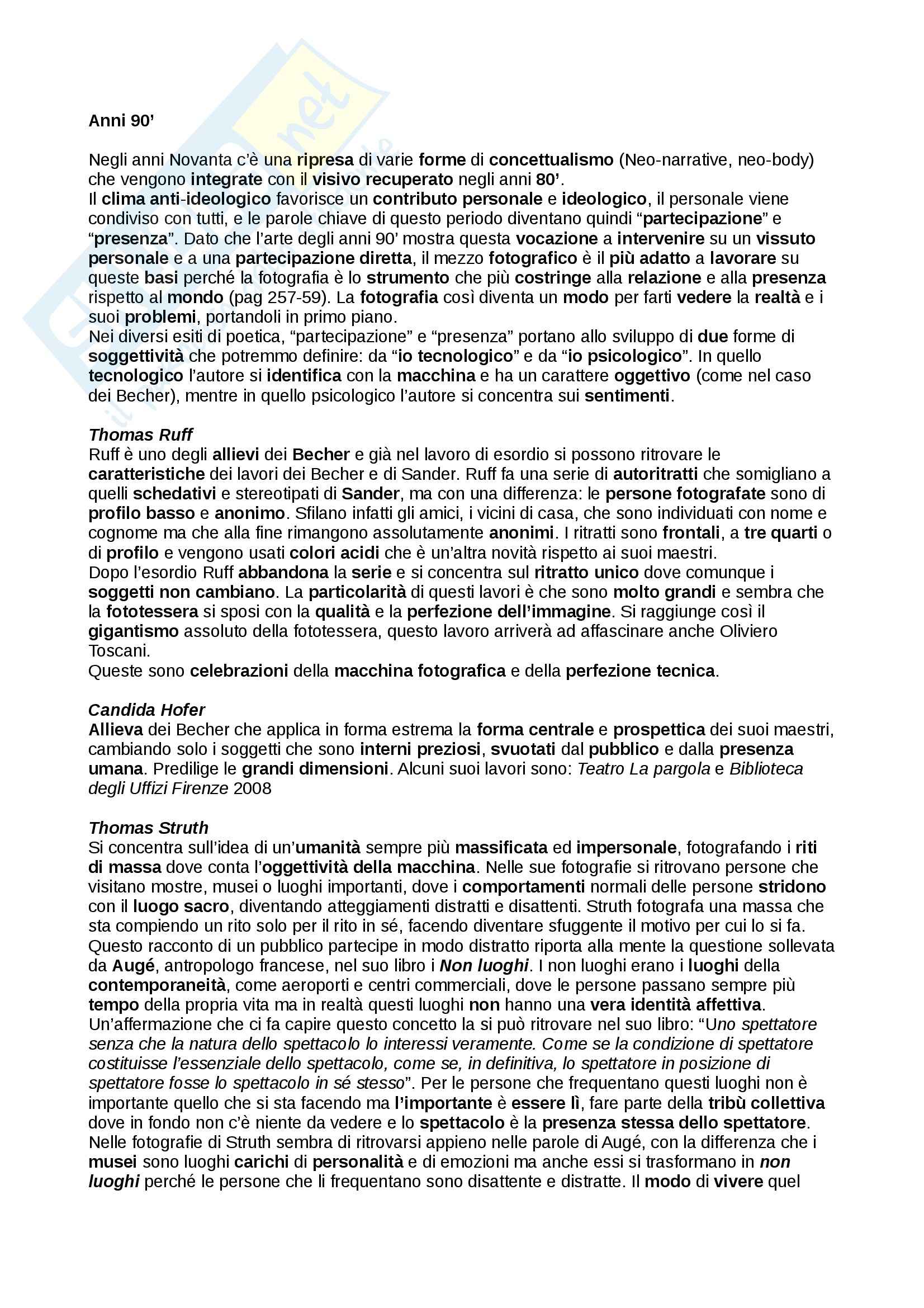 Anni 90'

Negli anni Novanta c'è una ripresa di varie forme di concettualismo (Neo-narrative, neo-body) che vengono integrate con il visivo recuperato negli anni 80'.
Il clima anti-ideologico favorisce un contributo personale e ideologico, il personale viene condiviso con tutti, e le parole chiave di questo periodo diventano quindi "partecipazione" e "presenza". Dato che l'arte degli anni 90' mostra questa vocazione a intervenire su un vissuto personale e a una partecipazione diretta, il mezzo fotografico è il più adatto a lavorare su queste basi perché la fotografia è lo strumento che più costringe alla relazione e alla presenza rispetto al mondo (pag 257-59). La fotografia così diventa un modo per farti vedere la realtà e i suoi problemi, portandoli in primo piano.
Nei diversi esiti di poetica, "partecipazione" e "presenza" portano allo sviluppo di due forme di soggettività che potremmo definire: da "io tecnologico" e da "io psicologico". In quello tecnologico l'autore si identifica con la macchina e ha un carattere oggettivo (come nel caso dei Becher), mentre in quello psicologico l'autore si concentra sui sentimenti.

Thomas Ruff
Ruff è uno degli allievi dei Becher e già nel lavoro di esordio si possono ritrovare le caratteristiche dei lavori dei Becher e di Sander. Ruff fa una serie di autoritratti che somigliano a quelli schedativi e stereotipati di Sander, ma con una differenza: le persone fotografate sono di profilo basso e anonimo. Sfilano infatti gli amici, i vicini di casa, che sono individuati con nome e cognome ma che alla fine rimangono assolutamente anonimi. I ritratti sono frontali, a tre quarti o di profilo e vengono usati colori acidi che è un'altra novità rispetto ai suoi maestri.
Dopo l'esordio Ruff abbandona la serie e si concentra sul ritratto unico dove comunque i soggetti non cambiano. La particolarità di questi lavori è che sono molto grandi e sembra che la fototessera si sposi con la qualità e la perfezione dell'immagine. Si raggiunge così il gigantismo assoluto della fototessera, questo lavoro arriverà ad affascinare anche Oliviero Toscani.
Queste sono celebrazioni della macchina fotografica e della perfezione tecnica.

Candida Hofer
Allieva dei Becher che applica in forma estrema la forma centrale e prospettica dei suoi maestri, cambiando solo i soggetti che sono interni preziosi, svuotati dal pubblico e dalla presenza umana. Predilige le grandi dimensioni. Alcuni suoi lavori sono: Teatro La pargola e Biblioteca degli Uffizi Firenze 2008

Thomas Struth
Si concentra sull'idea di un'umanità sempre più massificata ed impersonale, fotografando i riti di massa dove conta l'oggettività della macchina. Nelle sue fotografie si ritrovano persone che visitano mostre, musei o luoghi importanti, dove i comportamenti normali delle persone stridono con il luogo sacro, diventando atteggiamenti distratti e disattenti. Struth fotografa una massa che sta compiendo un rito solo per il rito in sé, facendo diventare sfuggente il motivo per cui lo si fa. Questo racconto di un pubblico partecipe in modo distratto riporta alla mente la questione sollevata da Augé, antropologo francese, nel suo libro i Non luoghi. I non luoghi erano i luoghi della contemporaneità, come aeroporti e centri commerciali, dove le persone passano sempre più tempo della propria vita ma in realtà questi luoghi non hanno una vera identità affettiva. Un'affermazione che ci fa capire questo concetto la si può ritrovare nel suo libro: "Uno spettatore senza che la natura dello spettacolo lo interessi veramente. Come se la condizione di spettatore costituisse l'essenziale dello spettacolo, come se, in definitiva, lo spettatore in posizione di spettatore fosse lo spettacolo in sé stesso". Per le persone che frequentano questi luoghi non è importante quello che si sta facendo ma l'importante è essere lì, fare parte della tribù collettiva dove in fondo non c'è niente da vedere e lo spettacolo è la presenza stessa dello spettatore. Nelle fotografie di Struth sembra di ritrovarsi appieno nelle parole di Augé, con la differenza che i musei sono luoghi carichi di personalità e di emozioni ma anche essi si trasformano in non luoghi perché le persone che li frequentano sono disattente e distratte. Il modo di vivere quel